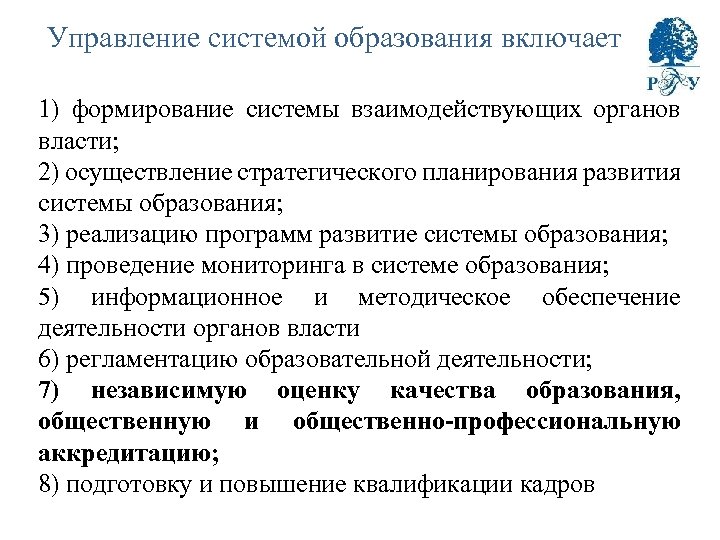 Управление системой образования включает

РГУ

1) формирование системы взаимодействующих органов власти;
2) осуществление стратегического планирования развития системы образования;
3) реализацию программ развитие системы образования;
4) проведение мониторинга в системе образования;
5) информационное и методическое обеспечение деятельности органов власти
6) регламентацию образовательной деятельности;
7) независимую оценку качества образования, общественную и общественно-профессиональную аккредитацию;
8) подготовку и повышение квалификации кадров